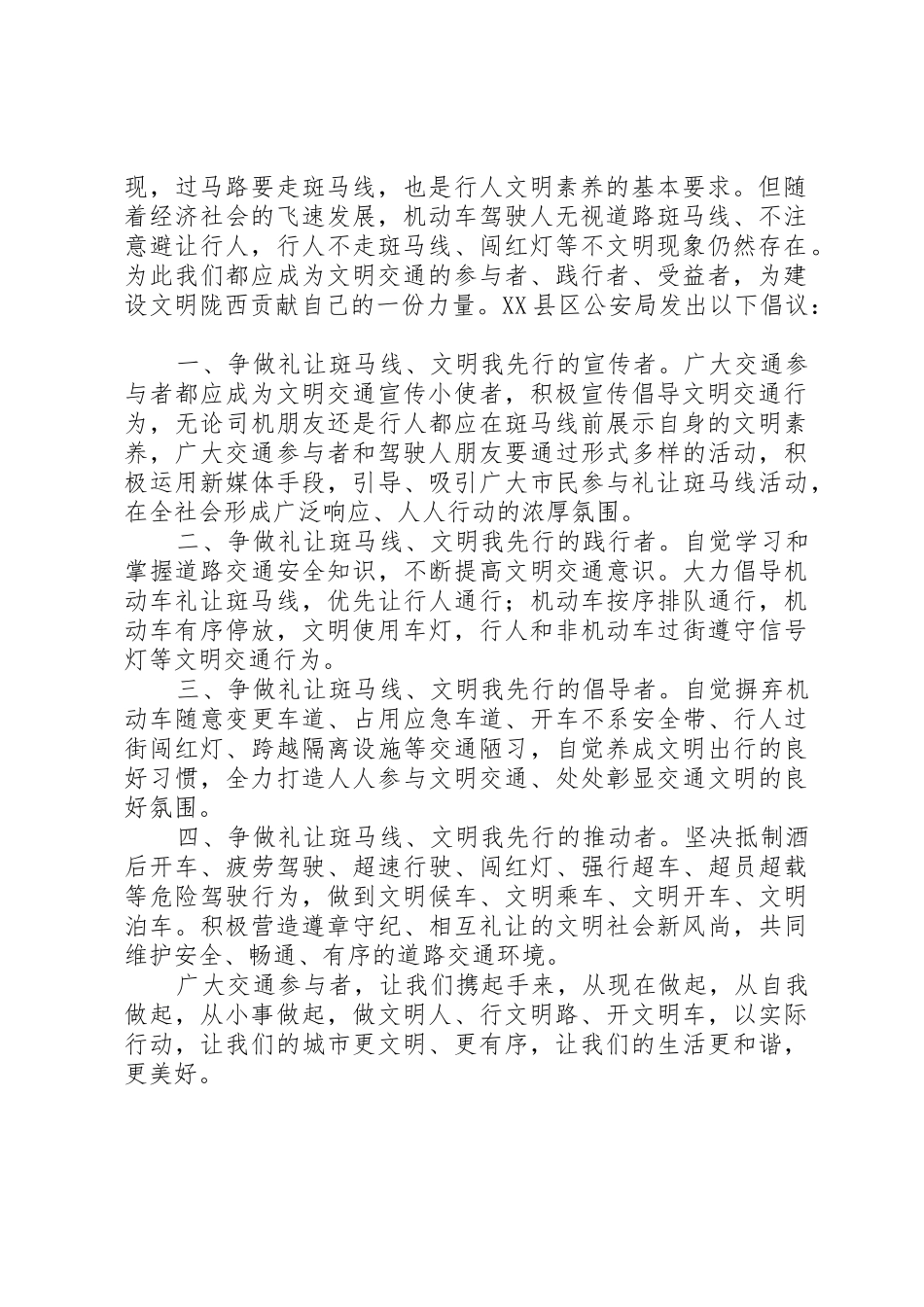 现，过马路要走斑马线，也是行人文明素养的基本要求。但随着经济社会的飞速发展，机动车驾驶人无视道路斑马线、不注意避让行人，行人不走斑马线、闯红灯等不文明现象仍然存在。为此我们都应成为文明交通的参与者、践行者、受益者，为建设文明陇西贡献自己的一份力量。XX县区公安局发出以下倡议：

一、争做礼让斑马线、文明我先行的宣传者。广大交通参与者都应成为文明交通宣传小使者，积极宣传倡导文明交通行为，无论司机朋友还是行人都应在斑马线前展示自身的文明素养，广大交通参与者和驾驶人朋友要通过形式多样的活动，积极运用新媒体手段，引导、吸引广大市民参与礼让斑马线活动，在全社会形成广泛响应、人人行动的浓厚氛围。

二、争做礼让斑马线、文明我先行的践行者。自觉学习和掌握道路交通安全知识，不断提高文明交通意识。大力倡导机动车礼让斑马线，优先让行人通行；机动车按序排队通行，机动车有序停放，文明使用车灯，行人和非机动车过街遵守信号灯等文明交通行为。

三、争做礼让斑马线、文明我先行的倡导者。自觉摒弃机动车随意变更车道、占用应急车道、开车不系安全带、行人过街闯红灯、跨越隔离设施等交通陋习，自觉养成文明出行的良好习惯，全力打造人人参与文明交通、处处彰显交通文明的良好氛围。

四、争做礼让斑马线、文明我先行的推动者。坚决抵制酒后开车、疲劳驾驶、超速行驶、闯红灯、强行超车、超员超载等危险驾驶行为，做到文明候车、文明乘车、文明开车、文明泊车。积极营造遵章守纪、相互礼让的文明社会新风尚，共同维护安全、畅通、有序的道路交通环境。

广大交通参与者，让我们携起手来，从现在做起，从自我做起，从小事做起，做文明人、行文明路、开文明车，以实际行动，让我们的城市更文明、更有序，让我们的生活更和谐，更美好。